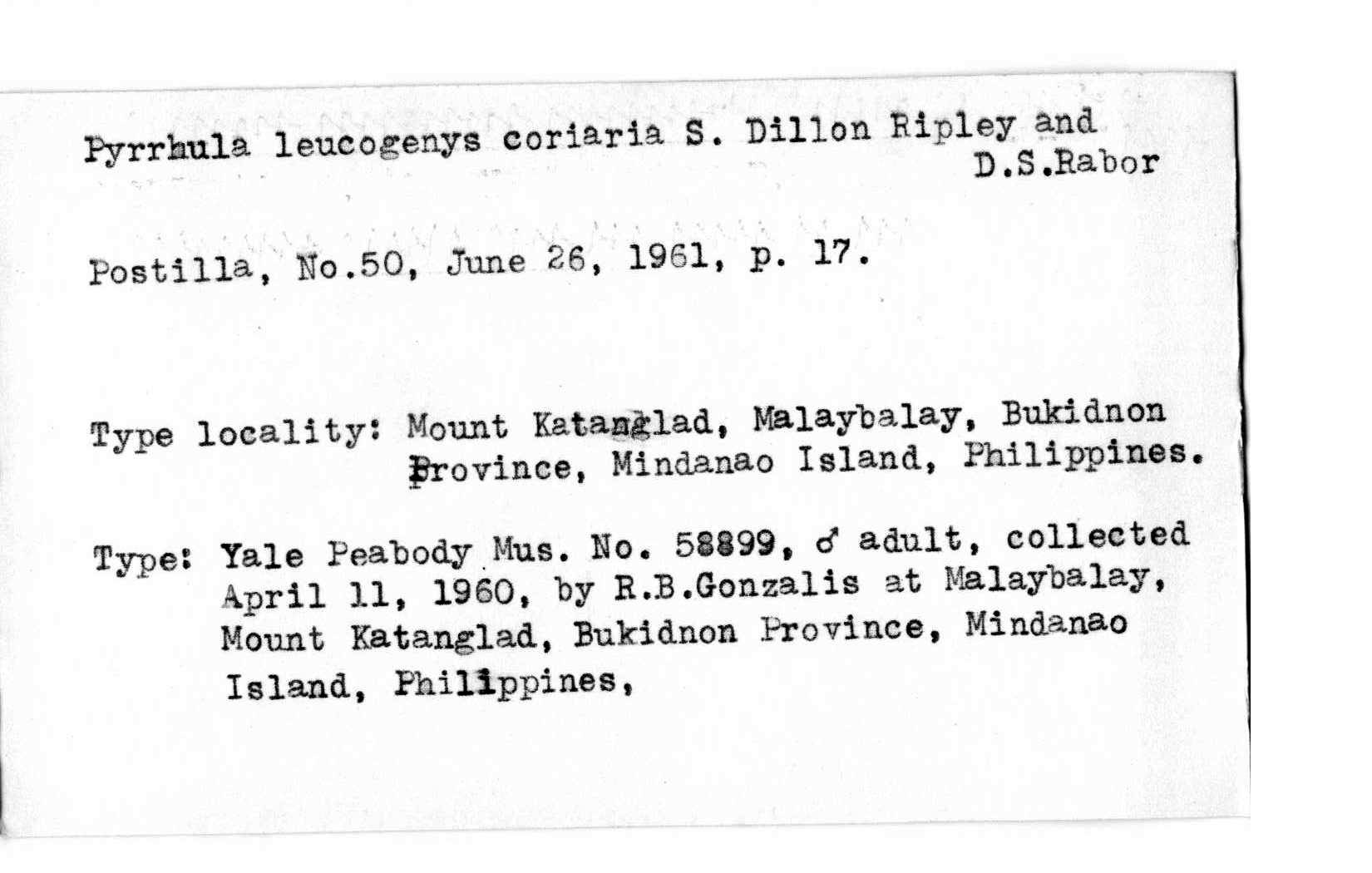 Pyrrhula leucogenys coriaria S. Dillon Ripley and D.S.Rabor

Postilla, No.50, June 26, 1961, p. 17.

Type locality: Mount Katanglad, Malaybalay, Bukidnon Province, Mindanao Island, Philippines.

Type: Yale Peabody Mus. No. 58899, ♂ adult, collected April 11, 1960, by R.B.Gonzalis at Malaybalay, Mount Katanglad, Bukidnon Province, Mindanao Island, Philippines,